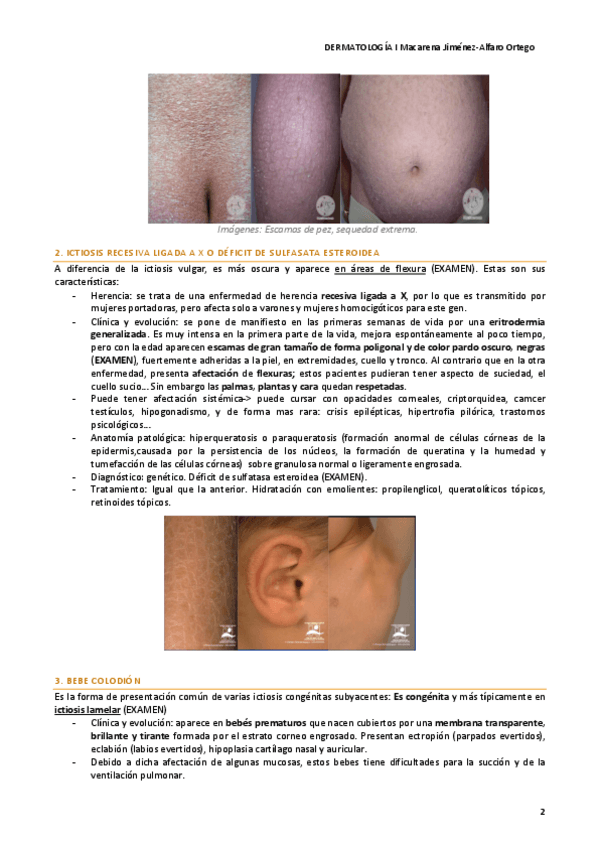 DERMATOLOGÍA I Macarena Jiménez-Alfaro Ortego

Imágenes: Escamas de pez, sequedad extrema.

2. ICTIOSIS RECESIVA LIGADA A X O DÉFICIT DE SULFASATA ESTEROIDEA

A diferencia de la ictiosis vulgar, es más oscura y aparece en áreas de flexura (EXAMEN). Estas son sus características:

- Herencia: se trata de una enfermedad de herencia recesiva ligada a X, por lo que es transmitido por mujeres portadoras, pero afecta solo a varones y mujeres homocigóticos para este gen.
- Clínica y evolución: se pone de manifiesto en las primeras semanas de vida por una eritrodermia generalizada. Es muy intensa en la primera parte de la vida, mejora espontáneamente al poco tiempo, pero con la edad aparecen escamas de gran tamaño de forma poligonal y de color pardo oscuro, negras (EXAMEN), fuertemente adheridas a la piel, en extremidades, cuello y tronco. Al contrario que en la otra enfermedad, presenta afectación de flexuras; estos pacientes pudieran tener aspecto de suciedad, el cuello sucio… Sin embargo las palmas, plantas y cara quedan respetadas.
- Puede tener afectación sistémica-> puede cursar con opacidades corneales, criptorquidea, camcer testículos, hipogonadismo, y de forma mas rara: crisis epilépticas, hipertrofia pilórica, trastornos psicológicos…
- Anatomía patológica: hiperqueratosis o paraqueratosis (formación anormal de células córneas de la epidermis,causada por la persistencia de los núcleos, la formación de queratina y la humedad y tumefacción de las células córneas) sobre granulosa normal o ligeramente engrosada.
- Diagnóstico: genético. Déficit de sulfatasa esteroidea (EXAMEN).
- Tratamiento: Igual que la anterior. Hidratación con emolientes: propilenglicol, queratolíticos tópicos, retinoides tópicos.

3. BEBE COLODIÓN

Es la forma de presentación común de varias ictiosis congénitas subyacentes: Es congénita y más típicamente en ictiosis lamelar (EXAMEN)

- Clínica y evolución: aparece en bebés prematuros que nacen cubiertos por una membrana transparente, brillante y tirante formada por el estrato corneo engrosado. Presentan ectropión (parpados evertidos), eclabión (labios evertidos), hipoplasia cartílago nasal y auricular.
- Debido a dicha afectación de algunas mucosas, estos bebes tiene dificultades para la succión y de la ventilación pulmonar.

2